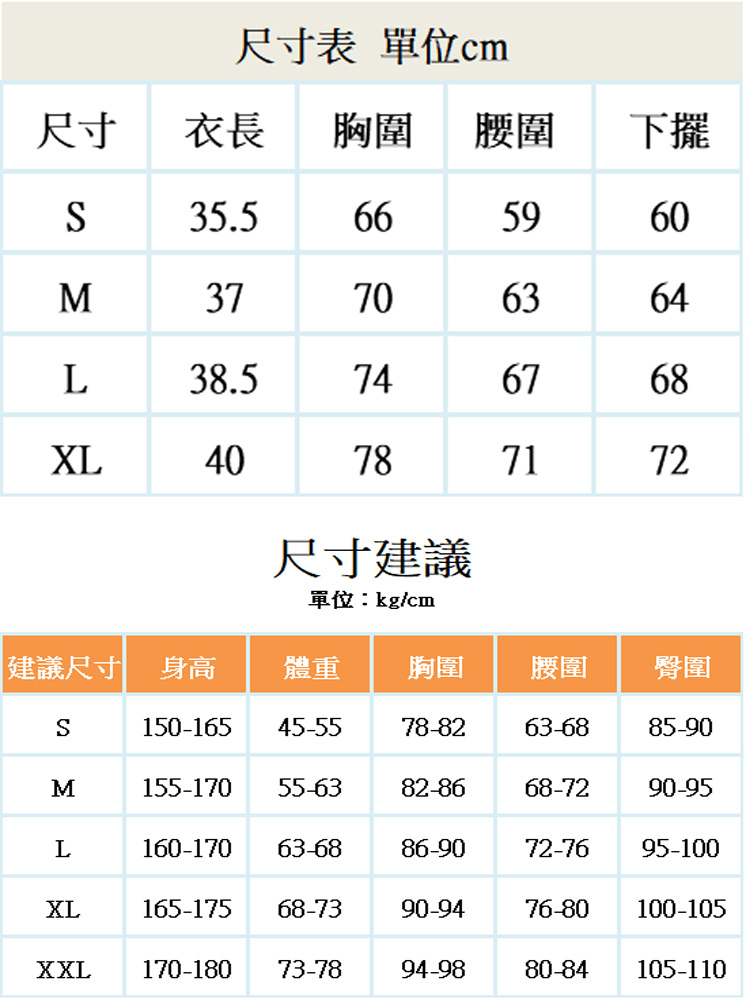 尺寸表 單位cm

| 尺寸 | 衣長 | 胸圍 | 腰圍 | 下擺 |
|---|---|---|---|---|
| S | 35.5 | 66 | 59 | 60 |
| M | 37 | 70 | 63 | 64 |
| L | 38.5 | 74 | 67 | 68 |
| XL | 40 | 78 | 71 | 72 |

尺寸建議
單位：kg/cm

| 建議尺寸 | 身高 | 體重 | 胸圍 | 腰圍 | 臀圍 |
|---|---|---|---|---|---|
| S | 150-165 | 45-55 | 78-82 | 63-68 | 85-90 |
| M | 155-170 | 55-63 | 82-86 | 68-72 | 90-95 |
| L | 160-170 | 63-68 | 86-90 | 72-76 | 95-100 |
| XL | 165-175 | 68-73 | 90-94 | 76-80 | 100-105 |
| XXL | 170-180 | 73-78 | 94-98 | 80-84 | 105-110 |